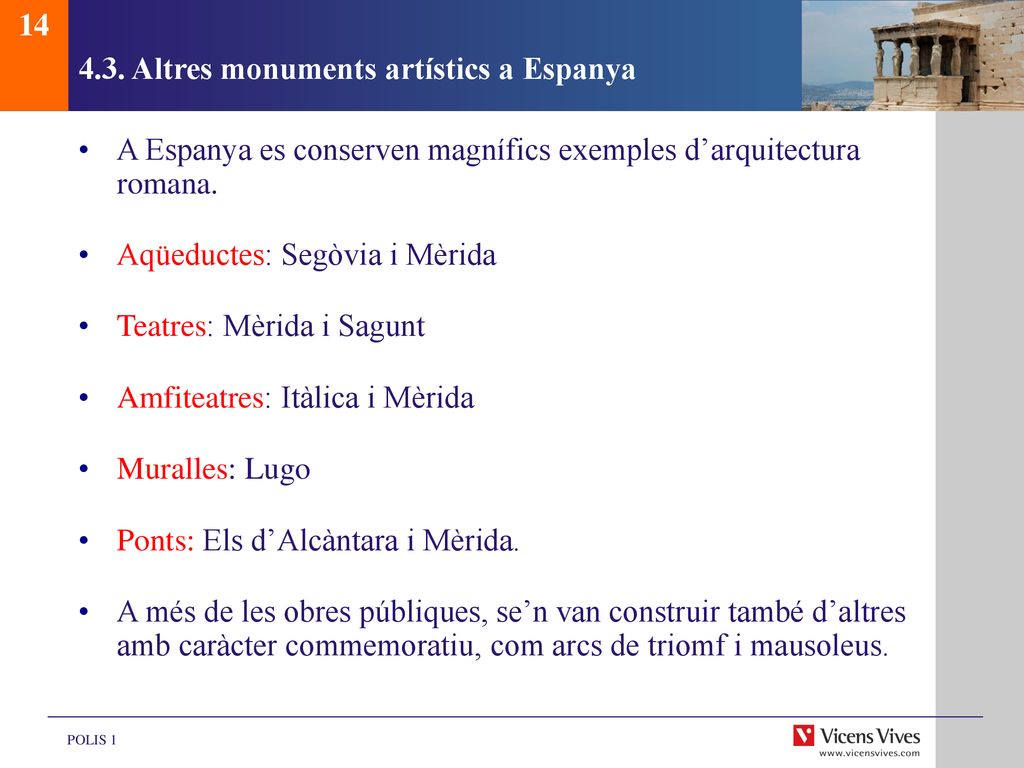 14

4.3. Altres monuments artístics a Espanya

• A Espanya es conserven magnífics exemples d’arquitectura romana.

• Aqüeductes: Segòvia i Mèrida

• Teatres: Mèrida i Sagunt

• Amfiteatres: Itàlica i Mèrida

• Muralles: Lugo

• Ponts: Els d’Alcàntara i Mèrida.

• A més de les obres públiques, se’n van construir també d’altres amb caràcter commemoratiu, com arcs de triomf i mausoleus.

POLIS 1

Vicens Vives
www.vicensvives.com